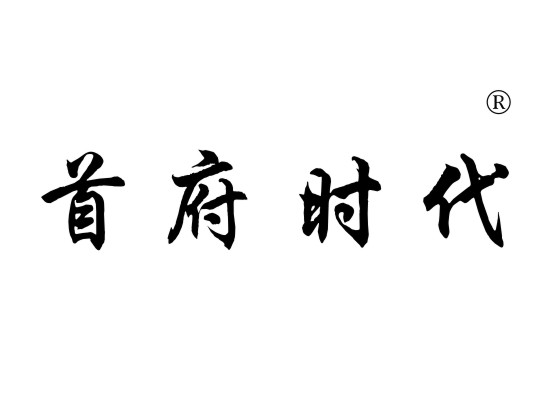 ®
首府时代